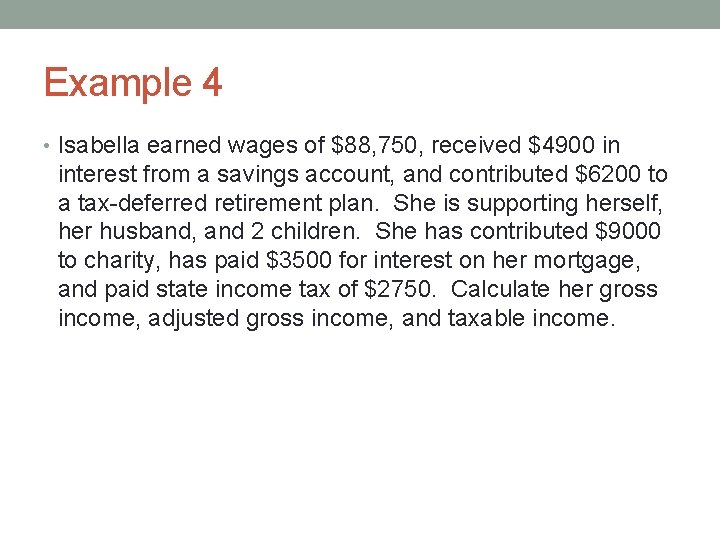 Example 4

• Isabella earned wages of \$88,750, received \$4900 in interest from a savings account, and contributed \$6200 to a tax-deferred retirement plan. She is supporting herself, her husband, and 2 children. She has contributed \$9000 to charity, has paid \$3500 for interest on her mortgage, and paid state income tax of \$2750. Calculate her gross income, adjusted gross income, and taxable income.